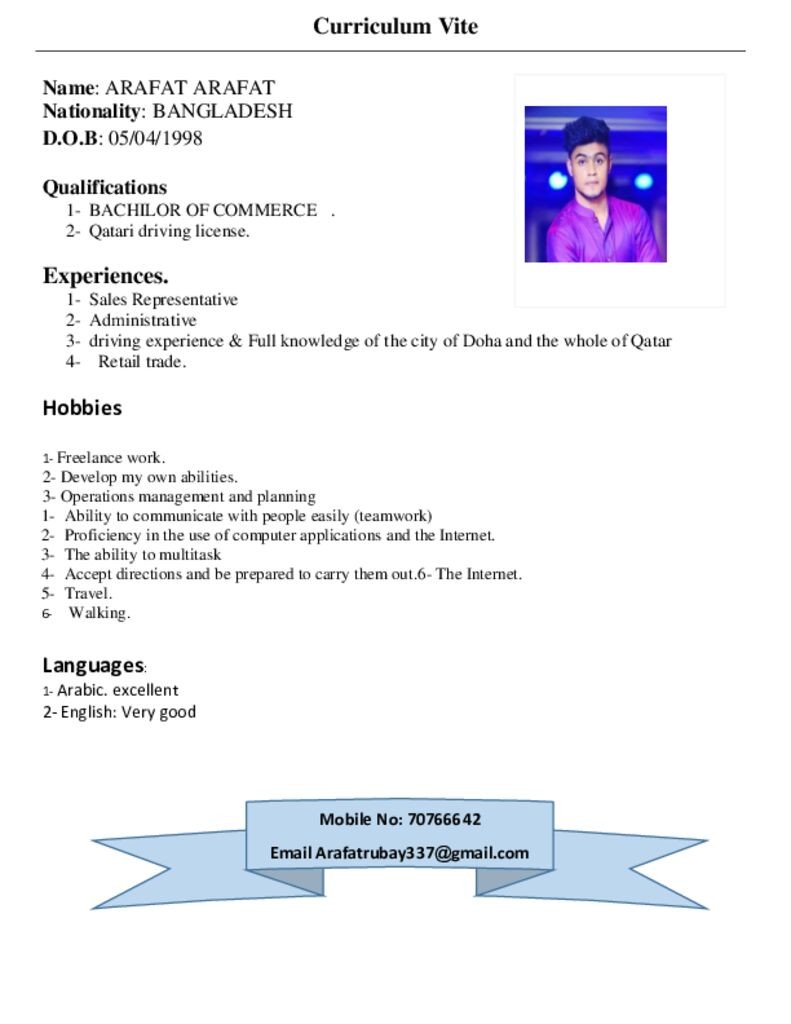 Curriculum Vite

**Name**: ARAFAT ARAFAT
**Nationality**: BANGLADESH
**D.O.B**: 05/04/1998

**Qualifications**
1- BACHILOR OF COMMERCE .
2- Qatari driving license.

**Experiences.**
1- Sales Representative
2- Administrative
3- driving experience & Full knowledge of the city of Doha and the whole of Qatar
4- Retail trade.

**Hobbies**

1- Freelance work.
2- Develop my own abilities.
3- Operations management and planning
1- Ability to communicate with people easily (teamwork)
2- Proficiency in the use of computer applications and the Internet.
3- The ability to multitask
4- Accept directions and be prepared to carry them out.6- The Internet.
5- Travel.
6- Walking.

**Languages**:
1- Arabic. excellent
2- English: Very good

Mobile No: 70766642
Email Arafatrubay337@gmail.com